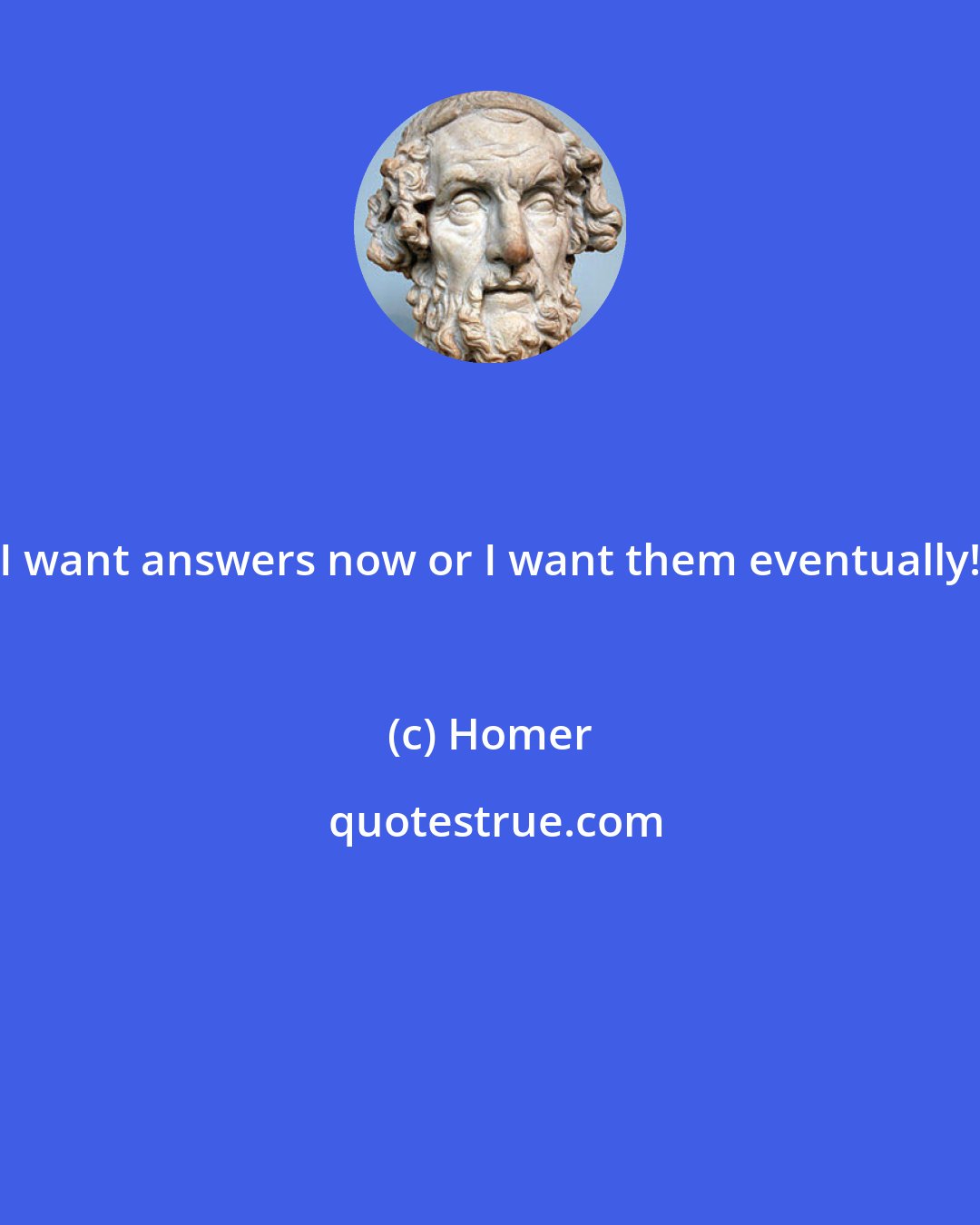 I want answers now or I want them eventually!

(c) Homer

quotestrue.com